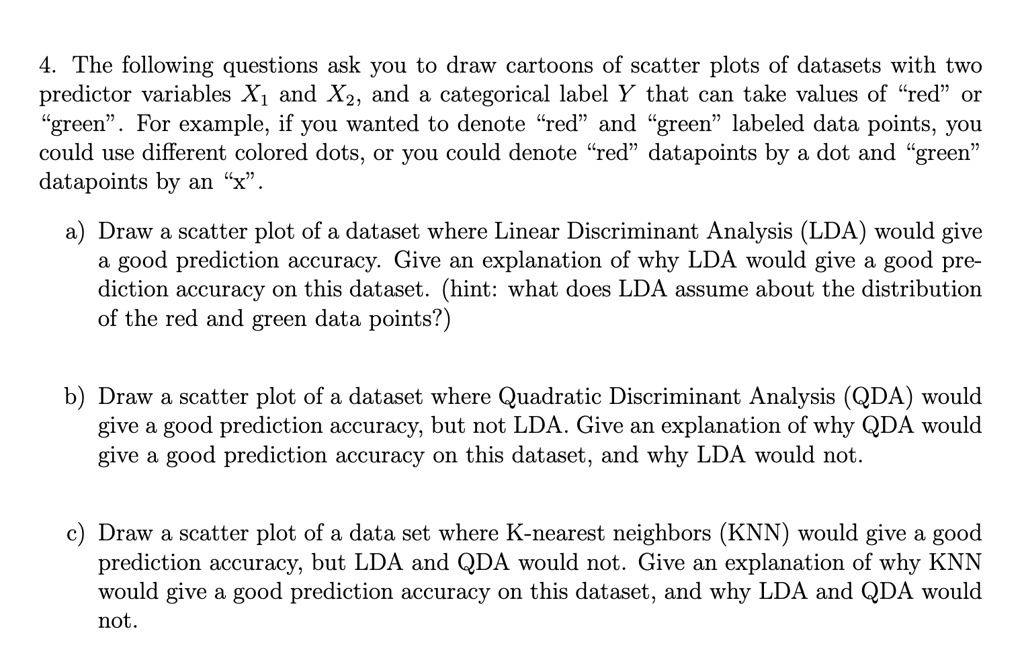 4. The following questions ask you to draw cartoons of scatter plots of datasets with two predictor variables $X_1$ and $X_2$, and a categorical label $Y$ that can take values of "red" or "green". For example, if you wanted to denote "red" and "green" labeled data points, you could use different colored dots, or you could denote "red" datapoints by a dot and "green" datapoints by an "x".

a) Draw a scatter plot of a dataset where Linear Discriminant Analysis (LDA) would give a good prediction accuracy. Give an explanation of why LDA would give a good prediction accuracy on this dataset. (hint: what does LDA assume about the distribution of the red and green data points?)

b) Draw a scatter plot of a dataset where Quadratic Discriminant Analysis (QDA) would give a good prediction accuracy, but not LDA. Give an explanation of why QDA would give a good prediction accuracy on this dataset, and why LDA would not.

c) Draw a scatter plot of a data set where K-nearest neighbors (KNN) would give a good prediction accuracy, but LDA and QDA would not. Give an explanation of why KNN would give a good prediction accuracy on this dataset, and why LDA and QDA would not.